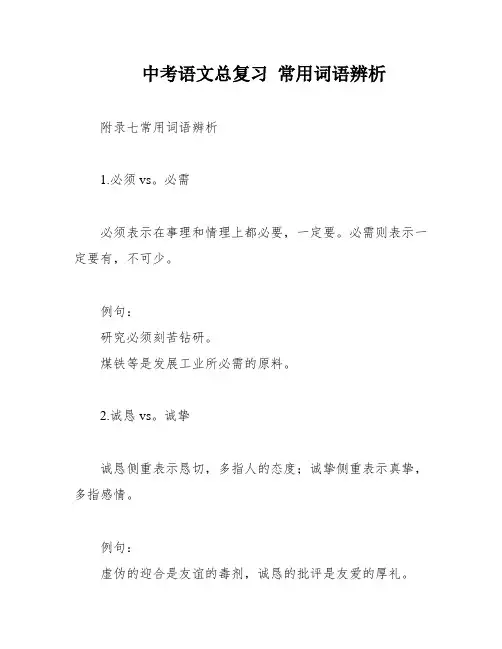 中考语文总复习 常用词语辨析

附录七常用词语辨析

1.必须 vs。必需

必须表示在事理和情理上都必要，一定要。必需则表示一定要有，不可少。

例句：
研究必须刻苦钻研。
煤铁等是发展工业所必需的原料。

2.诚恳 vs。诚挚

诚恳侧重表示恳切，多指人的态度；诚挚侧重表示真挚，多指感情。

例句：
虚伪的迎合是友谊的毒剂，诚恳的批评是友爱的厚礼。